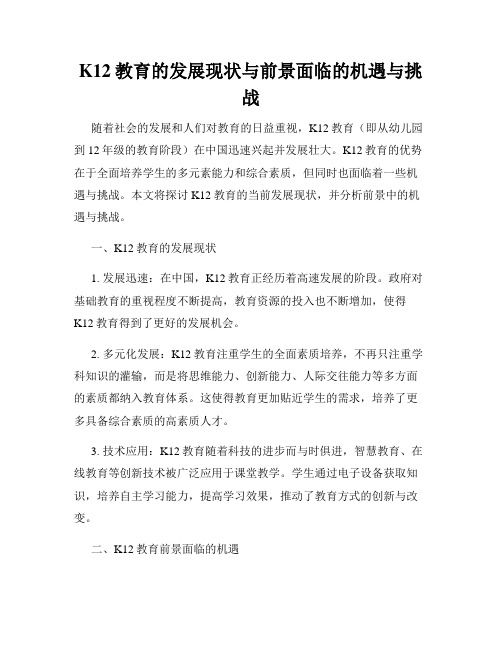 K12 教育的发展现状与前景面临的机遇与挑战

随着社会的发展和人们对教育的日益重视，K12 教育（即从幼儿园到 12 年级的教育阶段）在中国迅速兴起并发展壮大。K12 教育的优势在于全面培养学生的多元素能力和综合素质，但同时也面临着一些机遇与挑战。本文将探讨 K12 教育的当前发展现状，并分析前景中的机遇与挑战。

一、K12 教育的发展现状

1. 发展迅速：在中国，K12 教育正经历着高速发展的阶段。政府对基础教育的重视程度不断提高，教育资源的投入也不断增加，使得 K12 教育得到了更好的发展机会。

2. 多元化发展：K12 教育注重学生的全面素质培养，不再只注重学科知识的灌输，而是将思维能力、创新能力、人际交往能力等多方面的素质都纳入教育体系。这使得教育更加贴近学生的需求，培养了更多具备综合素质的高素质人才。

3. 技术应用：K12 教育随着科技的进步而与时俱进，智慧教育、在线教育等创新技术被广泛应用于课堂教学。学生通过电子设备获取知识，培养自主学习能力，提高学习效果，推动了教育方式的创新与改变。

二、K12 教育前景面临的机遇